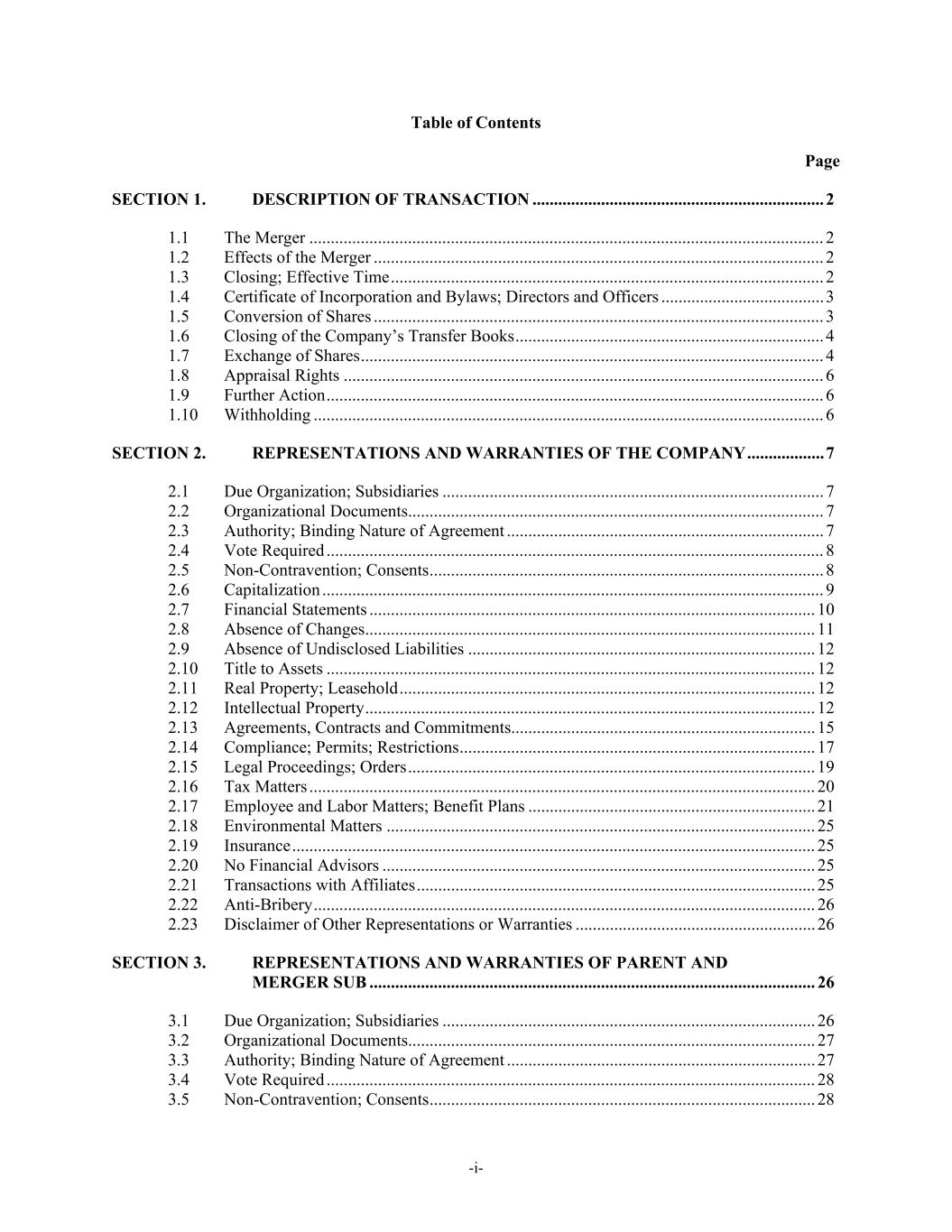 Table of Contents

Page

SECTION 1. DESCRIPTION OF TRANSACTION 2

1.1 The Merger 2
1.2 Effects of the Merger 2
1.3 Closing; Effective Time 2
1.4 Certificate of Incorporation and Bylaws; Directors and Officers 3
1.5 Conversion of Shares 3
1.6 Closing of the Company's Transfer Books 4
1.7 Exchange of Shares 4
1.8 Appraisal Rights 6
1.9 Further Action 6
1.10 Withholding 6

SECTION 2. REPRESENTATIONS AND WARRANTIES OF THE COMPANY 7

2.1 Due Organization; Subsidiaries 7
2.2 Organizational Documents 7
2.3 Authority; Binding Nature of Agreement 7
2.4 Vote Required 8
2.5 Non-Contravention; Consents 8
2.6 Capitalization 9
2.7 Financial Statements 10
2.8 Absence of Changes 11
2.9 Absence of Undisclosed Liabilities 12
2.10 Title to Assets 12
2.11 Real Property; Leasehold 12
2.12 Intellectual Property 12
2.13 Agreements, Contracts and Commitments 15
2.14 Compliance; Permits; Restrictions 17
2.15 Legal Proceedings; Orders 19
2.16 Tax Matters 20
2.17 Employee and Labor Matters; Benefit Plans 21
2.18 Environmental Matters 25
2.19 Insurance 25
2.20 No Financial Advisors 25
2.21 Transactions with Affiliates 25
2.22 Anti-Bribery 26
2.23 Disclaimer of Other Representations or Warranties 26

SECTION 3. REPRESENTATIONS AND WARRANTIES OF PARENT AND MERGER SUB 26

3.1 Due Organization; Subsidiaries 26
3.2 Organizational Documents 27
3.3 Authority; Binding Nature of Agreement 27
3.4 Vote Required 28
3.5 Non-Contravention; Consents 28

-i-